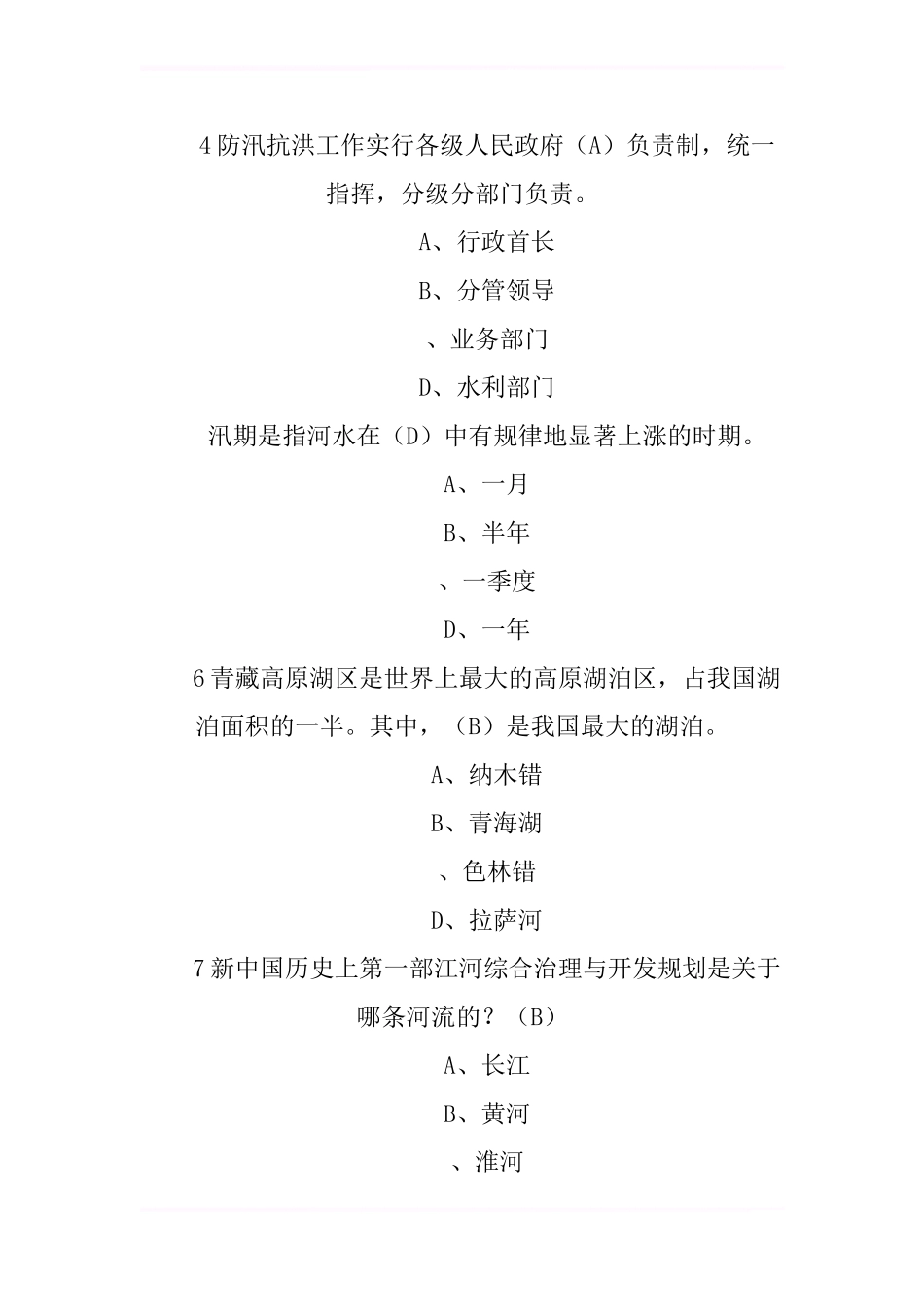 4 防汛抗洪工作实行各级人民政府（A）负责制，统一指挥，分级分部门负责。

A、行政首长

B、分管领导

、业务部门

D、水利部门

汛期是指河水在（D）中有规律地显著上涨的时期。

A、一月

B、半年

、一季度

D、一年

6 青藏高原湖区是世界上最大的高原湖泊区，占我国湖泊面积的一半。其中，（B）是我国最大的湖泊。

A、纳木错

B、青海湖

、色林错

D、拉萨河

7 新中国历史上第一部江河综合治理与开发规划是关于哪条河流的？（B）

A、长江

B、黄河

、淮河